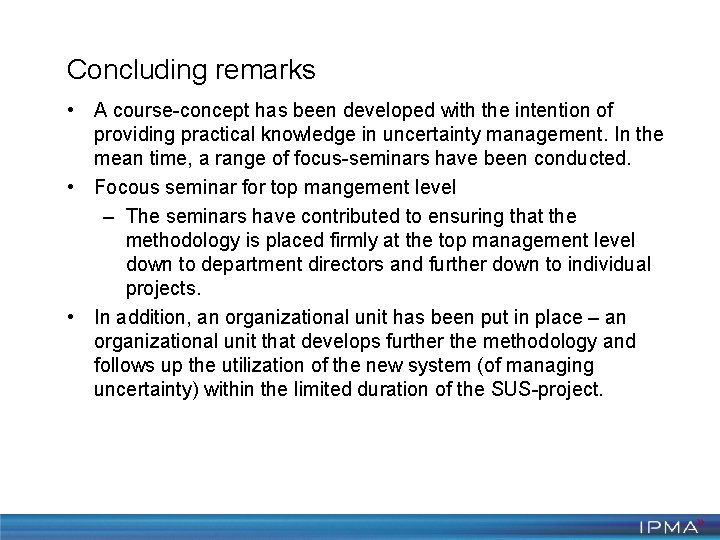 Concluding remarks

• A course-concept has been developed with the intention of providing practical knowledge in uncertainty management. In the mean time, a range of focus-seminars have been conducted.

• Focous seminar for top mangement level

– The seminars have contributed to ensuring that the methodology is placed firmly at the top management level down to department directors and further down to individual projects.

• In addition, an organizational unit has been put in place – an organizational unit that develops further the methodology and follows up the utilization of the new system (of managing uncertainty) within the limited duration of the SUS-project.

IPMA